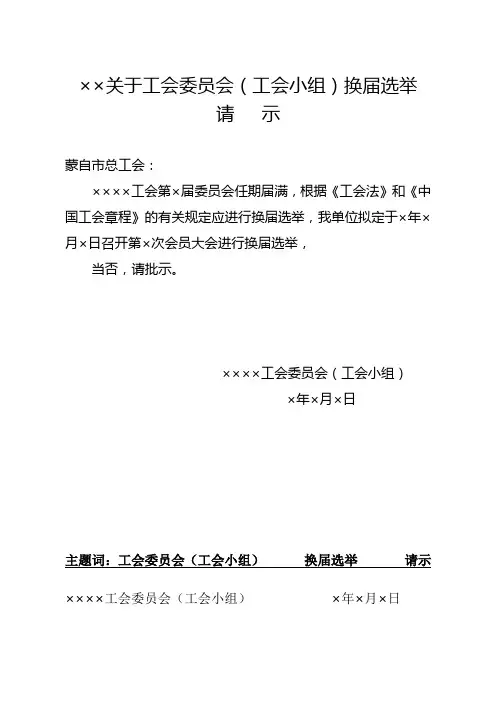 ××关于工会委员会（工会小组）换届选举
请　示

蒙自市总工会：

××××工会第×届委员会任期届满，根据《工会法》和《中国工会章程》的有关规定应进行换届选举，我单位拟定于×年×月×日召开第×次会员大会进行换届选举，

当否，请批示。

××××工会委员会（工会小组）
×年×月×日

主题词：工会委员会（工会小组）　换届选举　请示

××××工会委员会（工会小组）　×年×月×日